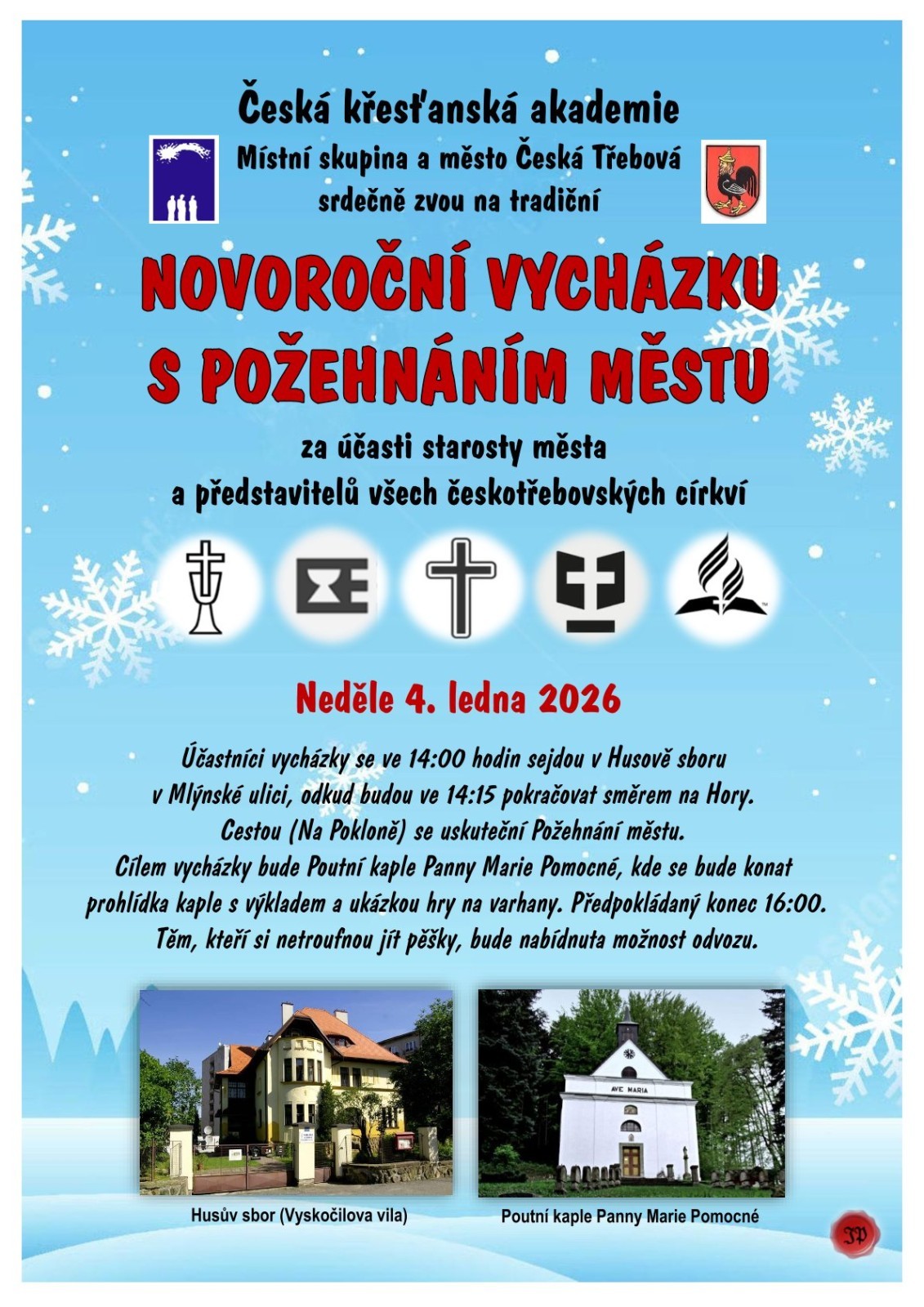 Česká křesťanská akademie
Místní skupina a město Česká Třebová
srdečně zvou na tradiční

NOVOROČNÍ VYCHÁZKU
S POŽEHNÁNÍM MĚSTU

za účasti starosty města
a představitelů všech českotřebovských církví

Neděle 4. ledna 2026

Účastníci vycházky se ve 14:00 hodin sejdou v Husově sboru v Mlýnské ulici, odkud budou ve 14:15 pokračovat směrem na Hory. Cestou (Na Pokloně) se uskuteční Požehnání městu. Cílem vycházky bude Poutní kaple Panny Marie Pomocné, kde se bude konat prohlídka kaple s výkladem a ukázkou hry na varhany. Předpokládaný konec 16:00. Těm, kteří si netroufnou jít pěšky, bude nabídnuta možnost odvozu.

AVE MARIA

Husův sbor (Vyskočilova vila)

Poutní kaple Panny Marie Pomocné

JP